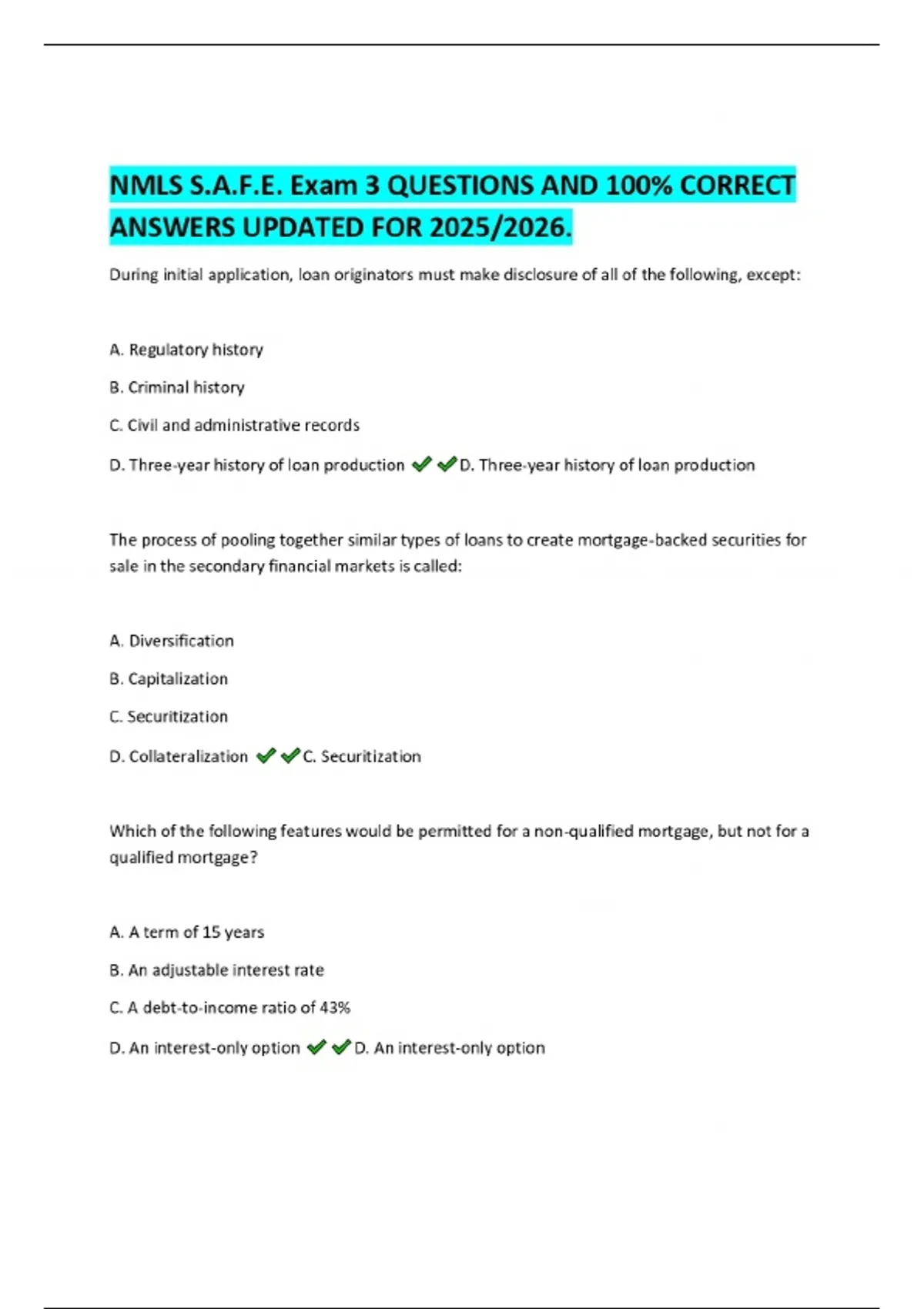 NMLS S.A.F.E. Exam 3 QUESTIONS AND 100% CORRECT ANSWERS UPDATED FOR 2025/2026.

During initial application, loan originators must make disclosure of all of the following, except:

A. Regulatory history

B. Criminal history

C. Civil and administrative records

D. Three-year history of loan production ✔✔D. Three-year history of loan production

The process of pooling together similar types of loans to create mortgage-backed securities for sale in the secondary financial markets is called:

A. Diversification

B. Capitalization

C. Securitization

D. Collateralization ✔✔C. Securitization

Which of the following features would be permitted for a non-qualified mortgage, but not for a qualified mortgage?

A. A term of 15 years

B. An adjustable interest rate

C. A debt-to-income ratio of 43%

D. An interest-only option ✔✔D. An interest-only option